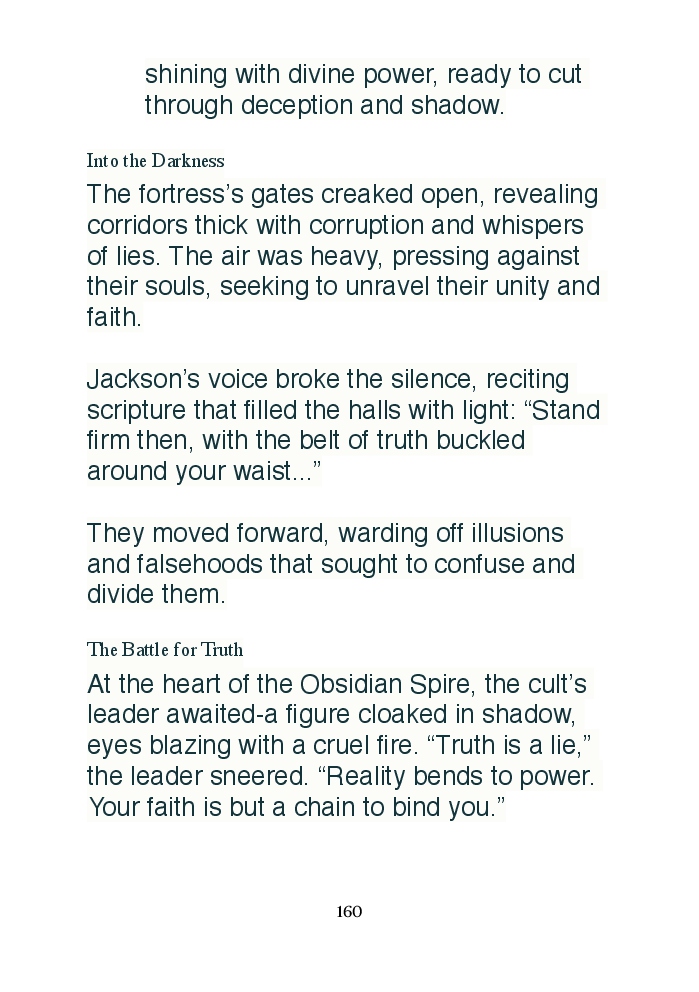 shining with divine power, ready to cut through deception and shadow.

Into the Darkness

The fortress's gates creaked open, revealing corridors thick with corruption and whispers of lies. The air was heavy, pressing against their souls, seeking to unravel their unity and faith.

Jackson's voice broke the silence, reciting scripture that filled the halls with light: "Stand firm then, with the belt of truth buckled around your waist..."

They moved forward, warding off illusions and falsehoods that sought to confuse and divide them.

The Battle for Truth

At the heart of the Obsidian Spire, the cult's leader awaited-a figure cloaked in shadow, eyes blazing with a cruel fire. "Truth is a lie," the leader sneered. "Reality bends to power. Your faith is but a chain to bind you."

160